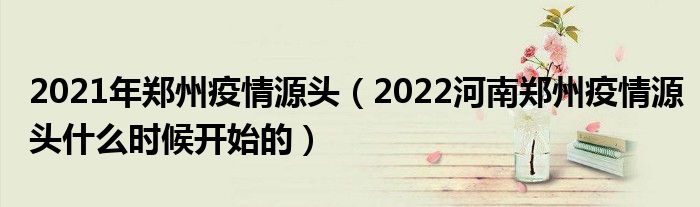 2021年郑州疫情源头（2022河南郑州疫情源头什么时候开始的）